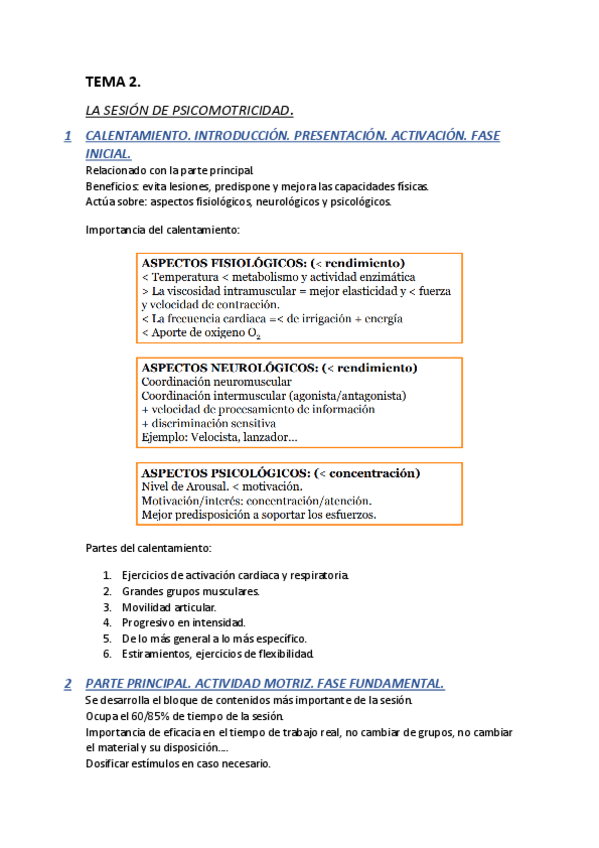 TEMA 2.

LA SESIÓN DE PSICOMOTRICIDAD.

1 CALENTAMIENTO. INTRODUCCIÓN. PRESENTACIÓN. ACTIVACIÓN. FASE INICIAL.

Relacionado con la parte principal.
Beneficios: evita lesiones, predispone y mejora las capacidades físicas.
Actúa sobre: aspectos fisiológicos, neurológicos y psicológicos.

Importancia del calentamiento:

ASPECTOS FISIOLÓGICOS: (< rendimiento)
< Temperatura < metabolismo y actividad enzimática
> La viscosidad intramuscular = mejor elasticidad y < fuerza y velocidad de contracción.
< La frecuencia cardiaca =< de irrigación + energía
< Aporte de oxigeno $O_2$

ASPECTOS NEUROLÓGICOS: (< rendimiento)
Coordinación neuromuscular
Coordinación intermuscular (agonista/antagonista)
+ velocidad de procesamiento de información
+ discriminación sensitiva
Ejemplo: Velocista, lanzador…

ASPECTOS PSICOLÓGICOS: (< concentración)
Nivel de Arousal. < motivación.
Motivación/interés: concentración/atención.
Mejor predisposición a soportar los esfuerzos.

Partes del calentamiento:

1. Ejercicios de activación cardiaca y respiratoria.
2. Grandes grupos musculares.
3. Movilidad articular.
4. Progresivo en intensidad.
5. De lo más general a lo más específico.
6. Estiramientos, ejercicios de flexibilidad.

2 PARTE PRINCIPAL. ACTIVIDAD MOTRIZ. FASE FUNDAMENTAL.

Se desarrolla el bloque de contenidos más importante de la sesión.
Ocupa el 60/85% de tiempo de la sesión.
Importancia de eficacia en el tiempo de trabajo real, no cambiar de grupos, no cambiar el material y su disposición….
Dosificar estímulos en caso necesario.